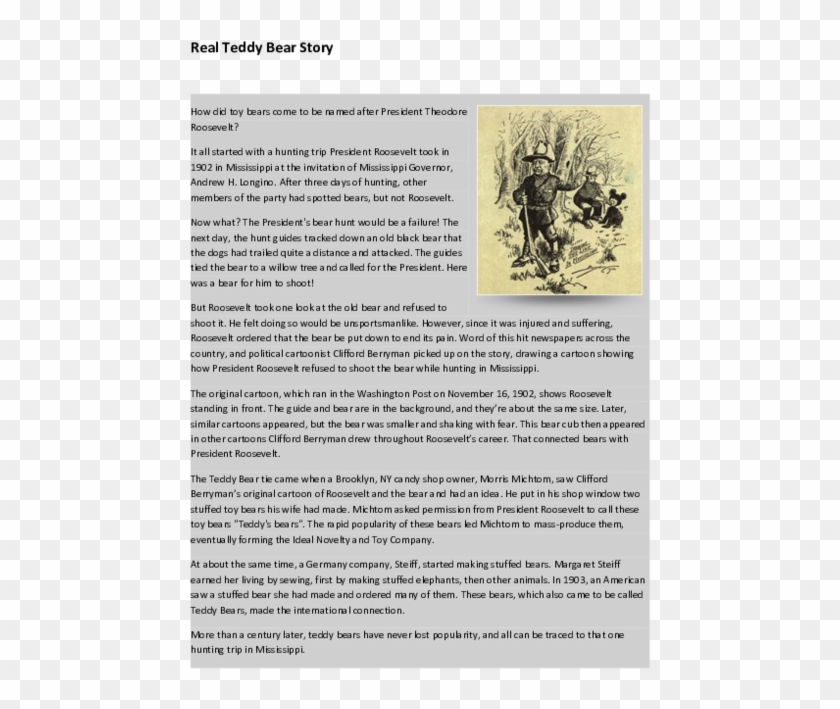 Real Teddy Bear Story

How did toy bears come to be named after President Theodore Roosevelt?

It all started with a hunting trip President Roosevelt took in 1902 in Mississippi at the invitation of Mississippi Governor, Andrew H. Longino. After three days of hunting, other members of the party had spotted bears, but not Roosevelt.

Now what? The President's bear hunt would be a failure! The next day, the hunt guides tracked down an old black bear that the dogs had trailed quite a distance and attacked. The guides tied the bear to a willow tree and called for the President. Here was a bear for him to shoot!

But Roosevelt took one look at the old bear and refused to shoot it. He felt doing so would be unsportsmanlike. However, since it was injured and suffering, Roosevelt ordered that the bear be put down to end its pain. Word of this hit newspapers across the country, and political cartoonist Clifford Berryman picked up on the story, drawing a cartoon showing how President Roosevelt refused to shoot the bear while hunting in Mississippi.

The original cartoon, which ran in the Washington Post on November 16, 1902, shows Roosevelt standing in front. The guide and bear are in the background, and they're about the same size. Later, similar cartoons appeared, but the bear was smaller and shaking with fear. This bear cub then appeared in other cartoons Clifford Berryman drew throughout Roosevelt's career. That connected bears with President Roosevelt.

The Teddy Bear tie came when a Brooklyn, NY candy shop owner, Morris Michtom, saw Clifford Berryman's original cartoon of Roosevelt and the bear and had an idea. He put in his shop window two stuffed toy bears his wife had made. Michtom asked permission from President Roosevelt to call these toy bears "Teddy's bears". The rapid popularity of these bears led Michtom to mass-produce them, eventually forming the Ideal Novelty and Toy Company.

At about the same time, a Germany company, Steiff, started making stuffed bears. Margaret Steiff earned her living by sewing, first by making stuffed elephants, then other animals. In 1903, an American saw a stuffed bear she had made and ordered many of them. These bears, which also came to be called Teddy Bears, made the international connection.

More than a century later, teddy bears have never lost popularity, and all can be traced to that one hunting trip in Mississippi.